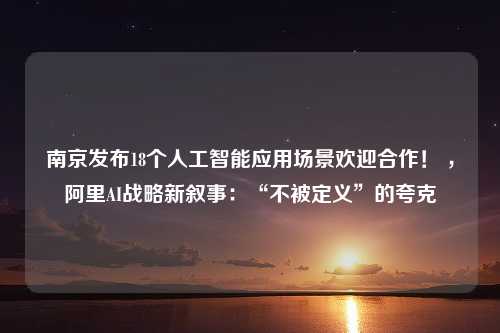 南京发布18个人工智能应用场景欢迎合作！，阿里AI战略新叙事：“不被定义”的夸克